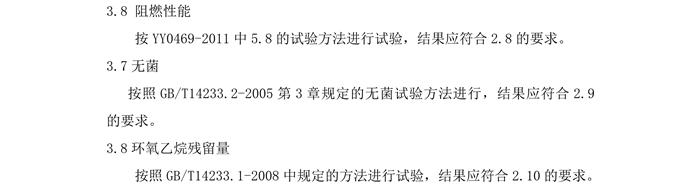 3.8 阻燃性能

按 YY0469-2011 中 5.8 的试验方法进行试验，结果应符合 2.8 的要求。

3.7 无菌

按照 GB/T14233.2-2005 第 3 章规定的无菌试验方法进行，结果应符合 2.9 的要求。

3.8 环氧乙烷残留量

按照 GB/T14233.1-2008 中规定的方法进行试验，结果应符合 2.10 的要求。